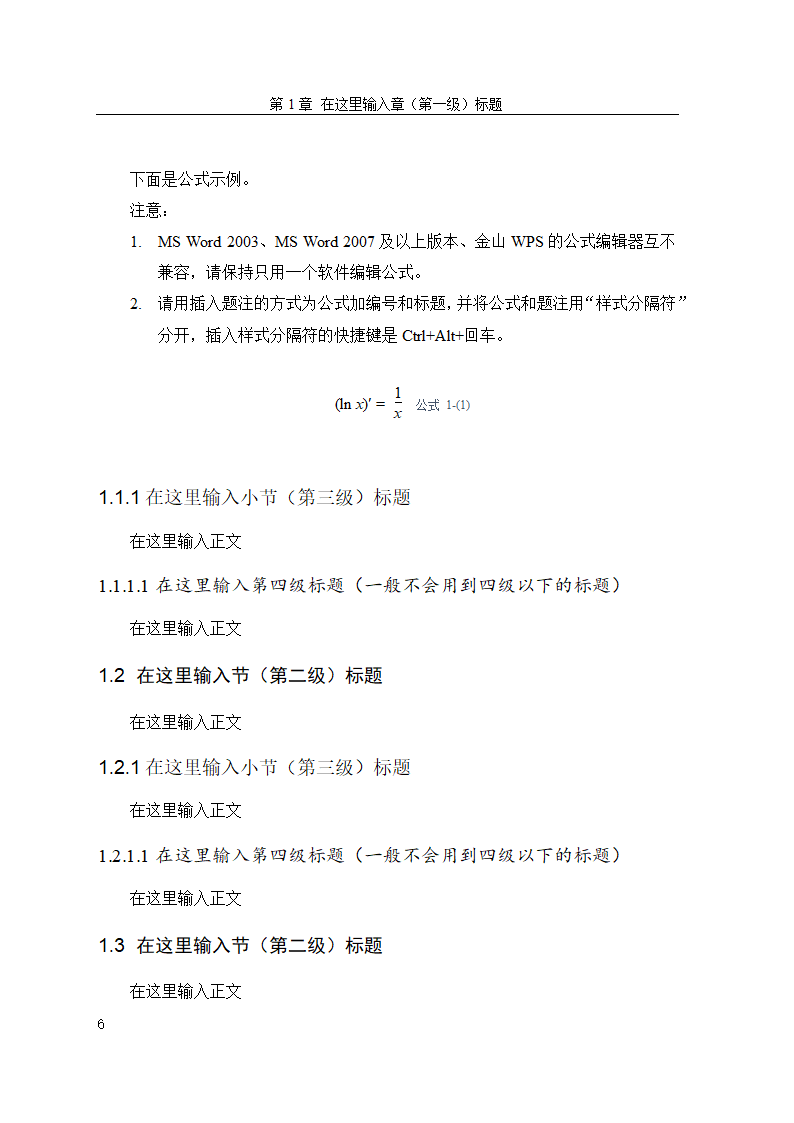 第 1 章 在这里输入章（第一级）标题

下面是公式示例。

注意：

1. MS Word 2003、MS Word 2007 及以上版本、金山 WPS 的公式编辑器互不兼容，请保持只用一个软件编辑公式。

2. 请用插入题注的方式为公式加编号和标题，并将公式和题注用“样式分隔符”分开，插入样式分隔符的快捷键是 Ctrl+Alt+回车。

$(\ln x)' = \frac{1}{x}$ 公式 1-(1)

1.1.1 在这里输入小节（第三级）标题

在这里输入正文

1.1.1.1 在这里输入第四级标题（一般不会用到四级以下的标题）

在这里输入正文

1.2 在这里输入节（第二级）标题

在这里输入正文

1.2.1 在这里输入小节（第三级）标题

在这里输入正文

1.2.1.1 在这里输入第四级标题（一般不会用到四级以下的标题）

在这里输入正文

1.3 在这里输入节（第二级）标题

在这里输入正文

6